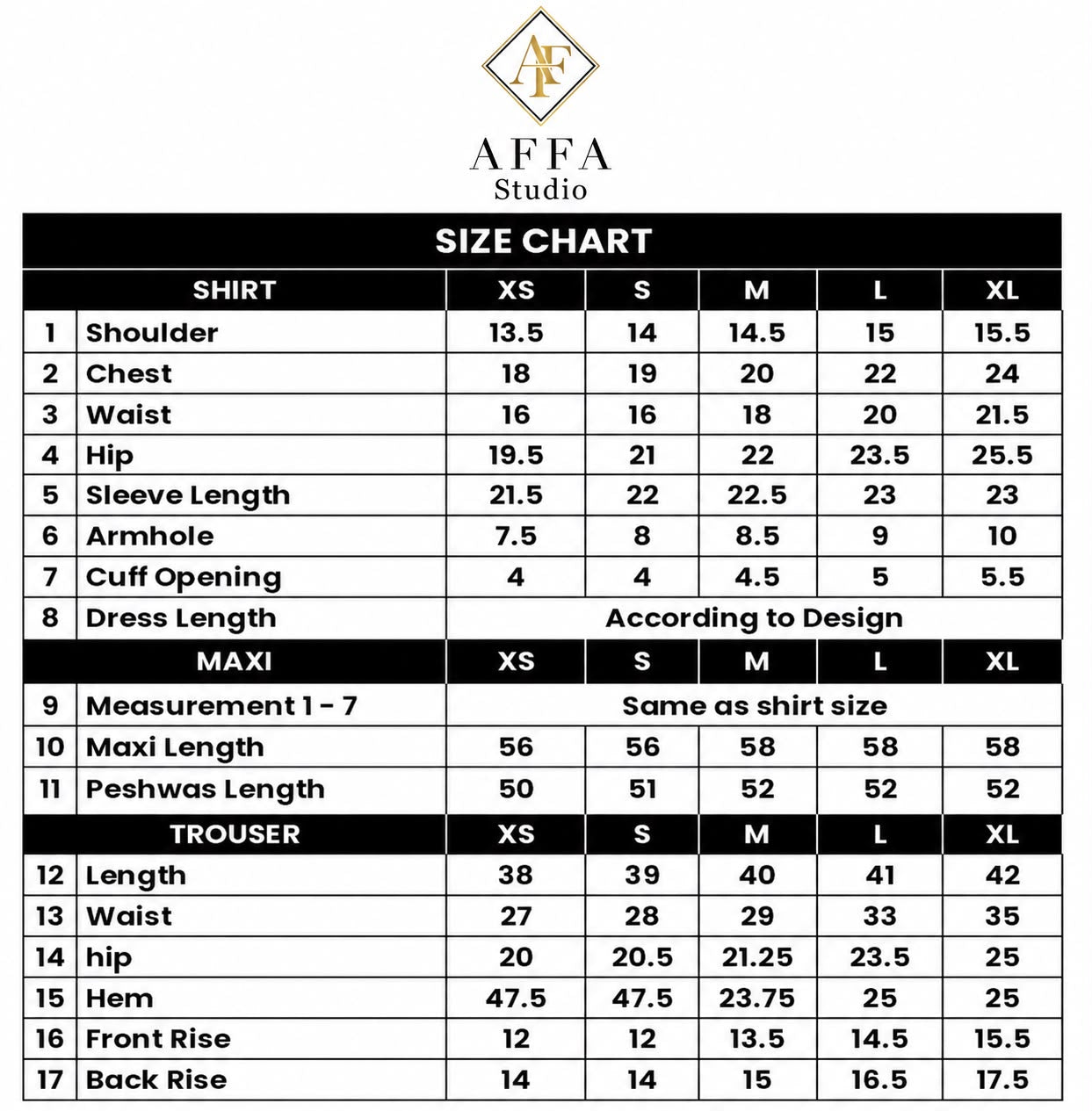 AF

AFFA
Studio

SIZE CHART

| | SHIRT | XS | S | M | L | XL |
|---|---|---|---|---|---|---|
| 1 | Shoulder | 13.5 | 14 | 14.5 | 15 | 15.5 |
| 2 | Chest | 18 | 19 | 20 | 22 | 24 |
| 3 | Waist | 16 | 16 | 18 | 20 | 21.5 |
| 4 | Hip | 19.5 | 21 | 22 | 23.5 | 25.5 |
| 5 | Sleeve Length | 21.5 | 22 | 22.5 | 23 | 23 |
| 6 | Armhole | 7.5 | 8 | 8.5 | 9 | 10 |
| 7 | Cuff Opening | 4 | 4 | 4.5 | 5 | 5.5 |
| 8 | Dress Length | According to Design | | | | |
| | MAXI | XS | S | M | L | XL |
| 9 | Measurement 1 - 7 | Same as shirt size | | | | |
| 10 | Maxi Length | 56 | 56 | 58 | 58 | 58 |
| 11 | Peshwas Length | 50 | 51 | 52 | 52 | 52 |
| | TROUSER | XS | S | M | L | XL |
| 12 | Length | 38 | 39 | 40 | 41 | 42 |
| 13 | Waist | 27 | 28 | 29 | 33 | 35 |
| 14 | hip | 20 | 20.5 | 21.25 | 23.5 | 25 |
| 15 | Hem | 47.5 | 47.5 | 23.75 | 25 | 25 |
| 16 | Front Rise | 12 | 12 | 13.5 | 14.5 | 15.5 |
| 17 | Back Rise | 14 | 14 | 15 | 16.5 | 17.5 |